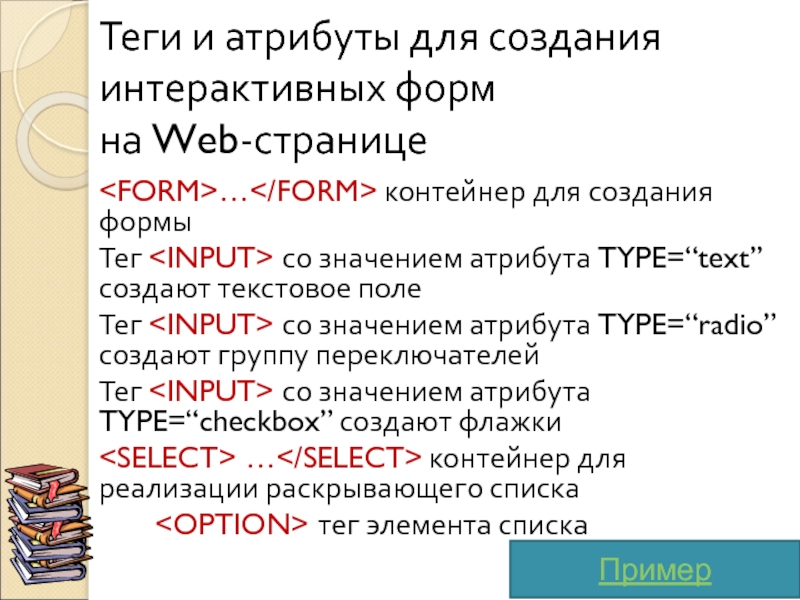 Теги и атрибуты для создания интерактивных форм
на Web-странице

<FORM>…</FORM> контейнер для создания формы

Тег <INPUT> со значением атрибута TYPE="text" создают текстовое поле

Тег <INPUT> со значением атрибута TYPE="radio" создают группу переключателей

Тег <INPUT> со значением атрибута TYPE="checkbox" создают флажки

<SELECT> …</SELECT> контейнер для реализации раскрывающего списка

<OPTION> тег элемента списка

Пример